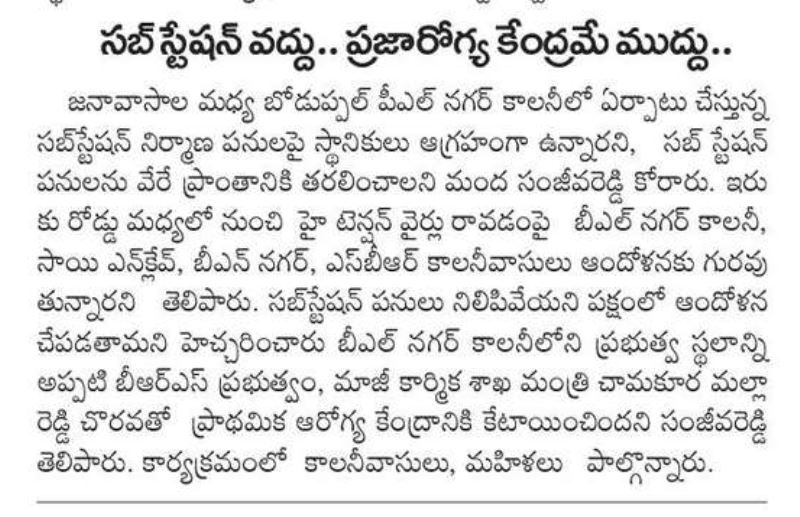 సబ్ స్టేషన్ వద్దు.. ప్రజారోగ్య కేంద్రమే ముద్దు..

జనావాసాల మధ్య బోడుప్పల్ పీఎల్ నగర్ కాలనీలో ఏర్పాటు చేస్తున్న సబ్‌స్టేషన్ నిర్మాణ పనులపై స్థానికులు ఆగ్రహంగా ఉన్నారని, సబ్ స్టేషన్ పనులను వేరే ప్రాంతానికి తరలించాలని మంద సంజీవరెడ్డి కోరారు. ఇరుకు రోడ్డు మధ్యలో నుంచి హై టెన్షన్ వైర్లు రావడంపై బీఎల్ నగర్ కాలనీ, సాయి ఎన్‌క్లేవ్, బీఎన్ నగర్, ఎస్‌బీఆర్ కాలనీవాసులు ఆందోళనకు గురవుతున్నారని తెలిపారు. సబ్‌స్టేషన్ పనులు నిలిపివేయని పక్షంలో ఆందోళన చేపడతామని హెచ్చరించారు బీఎల్ నగర్ కాలనీలోని ప్రభుత్వ స్థలాన్ని అప్పటి బీఆర్ఎస్ ప్రభుత్వం, మాజీ కార్మిక శాఖ మంత్రి చామకూర మల్లారెడ్డి చొరవతో ప్రాథమిక ఆరోగ్య కేంద్రానికి కేటాయించిందని సంజీవరెడ్డి తెలిపారు. కార్యక్రమంలో కాలనీవాసులు, మహిళలు పాల్గొన్నారు.